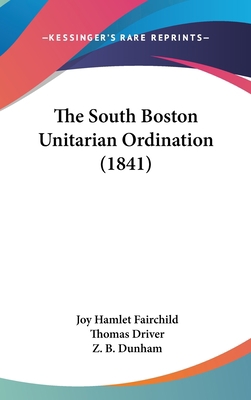 —KESSINGER'S RARE REPRINTS—

The South Boston Unitarian Ordination (1841)

Joy Hamlet Fairchild
Thomas Driver
Z. B. Dunham